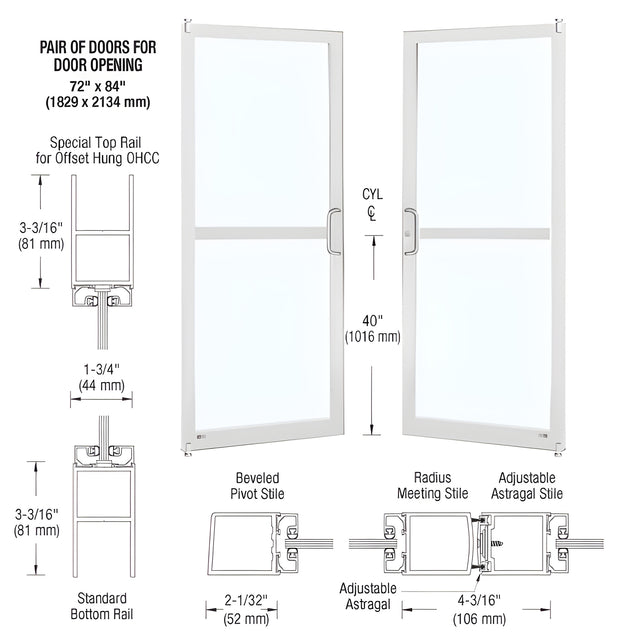 PAIR OF DOORS FOR DOOR OPENING
72" x 84"
(1829 x 2134 mm)

Special Top Rail for Offset Hung OHCC

3-3/16"
(81 mm)

1-3/4"
(44 mm)

3-3/16"
(81 mm)

Standard Bottom Rail

CYL
℄

40"
(1016 mm)

Beveled Pivot Stile

2-1/32"
(52 mm)

Radius Meeting Stile

Adjustable Astragal Stile

Adjustable Astragal

4-3/16"
(106 mm)